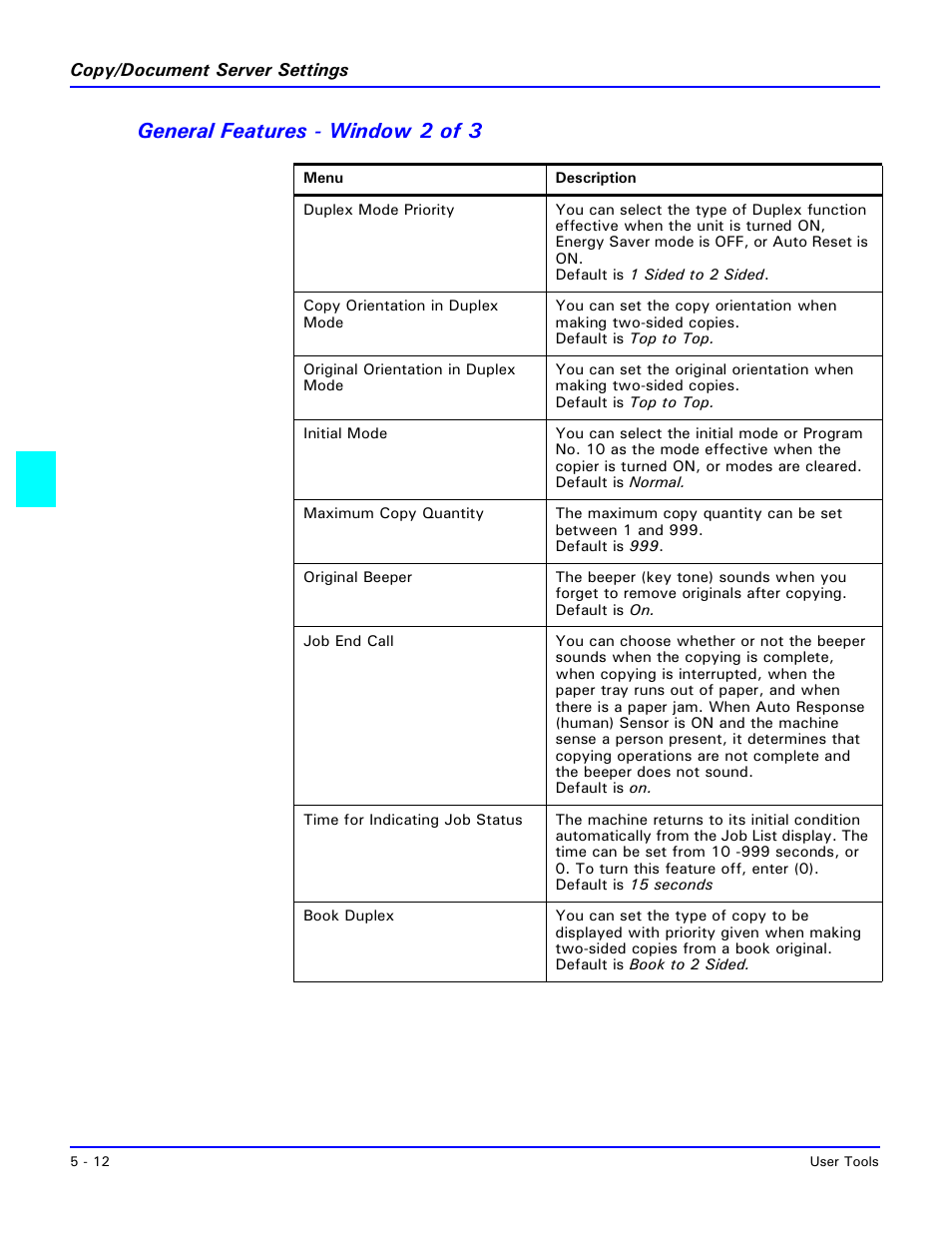 Copy/Document Server Settings

General Features - Window 2 of 3

| Menu | Description |
|---|---|
| Duplex Mode Priority | You can select the type of Duplex function effective when the unit is turned ON, Energy Saver mode is OFF, or Auto Reset is ON. Default is 1 Sided to 2 Sided. |
| Copy Orientation in Duplex Mode | You can set the copy orientation when making two-sided copies. Default is Top to Top. |
| Original Orientation in Duplex Mode | You can set the original orientation when making two-sided copies. Default is Top to Top. |
| Initial Mode | You can select the initial mode or Program No. 10 as the mode effective when the copier is turned ON, or modes are cleared. Default is Normal. |
| Maximum Copy Quantity | The maximum copy quantity can be set between 1 and 999. Default is 999. |
| Original Beeper | The beeper (key tone) sounds when you forget to remove originals after copying. Default is On. |
| Job End Call | You can choose whether or not the beeper sounds when the copying is complete, when copying is interrupted, when the paper tray runs out of paper, and when there is a paper jam. When Auto Response (human) Sensor is ON and the machine sense a person present, it determines that copying operations are not complete and the beeper does not sound. Default is on. |
| Time for Indicating Job Status | The machine returns to its initial condition automatically from the Job List display. The time can be set from 10 -999 seconds, or 0. To turn this feature off, enter (0). Default is 15 seconds |
| Book Duplex | You can set the type of copy to be displayed with priority given when making two-sided copies from a book original. Default is Book to 2 Sided. |

5 - 12

User Tools